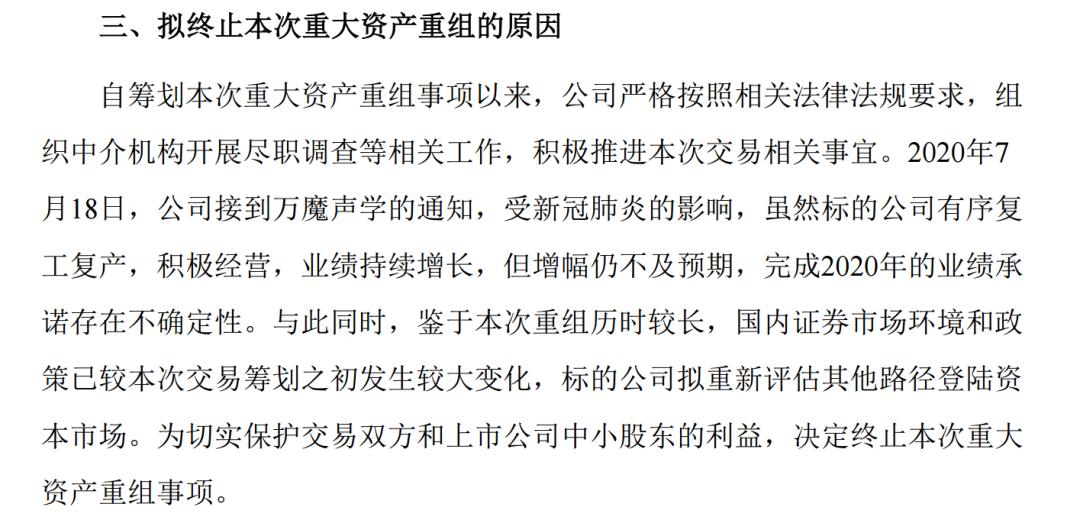 三、拟终止本次重大资产重组的原因

自筹划本次重大资产重组事项以来，公司严格按照相关法律法规要求，组织中介机构开展尽职调查等相关工作，积极推进本次交易相关事宜。2020年7月18日，公司接到万魔声学的通知，受新冠肺炎的影响，虽然标的公司有序复工复产，积极经营，业绩持续增长，但增幅仍不及预期，完成2020年的业绩承诺存在不确定性。与此同时，鉴于本次重组历时较长，国内证券市场环境和政策已较本次交易筹划之初发生较大变化，标的公司拟重新评估其他路径登陆资本市场。为切实保护交易双方和上市公司中小股东的利益，决定终止本次重大资产重组事项。